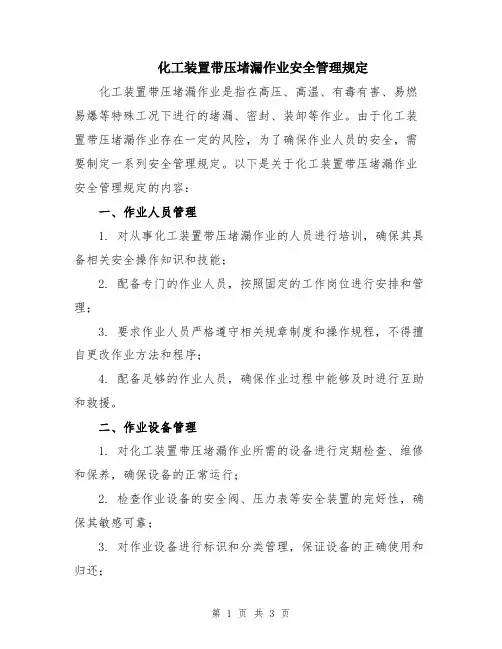 化工装置带压堵漏作业安全管理规定

化工装置带压堵漏作业是指在高压、高温、有毒有害、易燃易爆等特殊工况下进行的堵漏、密封、装卸等作业。由于化工装置带压堵漏作业存在一定的风险，为了确保作业人员的安全，需要制定一系列安全管理规定。以下是关于化工装置带压堵漏作业安全管理规定的内容：

一、作业人员管理

1. 对从事化工装置带压堵漏作业的人员进行培训，确保其具备相关安全操作知识和技能；

2. 配备专门的作业人员，按照固定的工作岗位进行安排和管理；

3. 要求作业人员严格遵守相关规章制度和操作规程，不得擅自更改作业方法和程序；

4. 配备足够的作业人员，确保作业过程中能够及时进行互助和救援。

二、作业设备管理

1. 对化工装置带压堵漏作业所需的设备进行定期检查、维修和保养，确保设备的正常运行；

2. 检查作业设备的安全阀、压力表等安全装置的完好性，确保其敏感可靠；

3. 对作业设备进行标识和分类管理，保证设备的正确使用和归还；

第 1 页 共 3 页